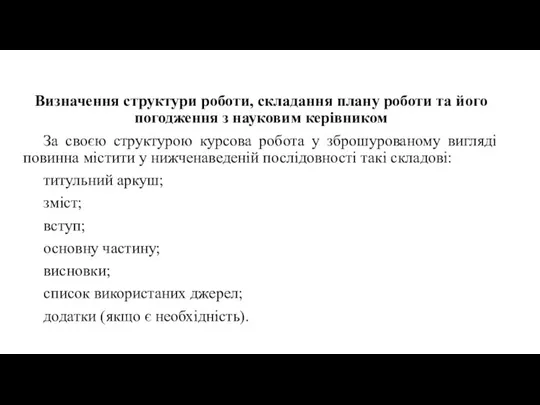 Визначення структури роботи, складання плану роботи та його погодження з науковим керівником

За своєю структурою курсова робота у зброшурованому вигляді повинна містити у нижченаведеній послідовності такі складові:

титульний аркуш;

зміст;

вступ;

основну частину;

висновки;

список використаних джерел;

додатки (якщо є необхідність).